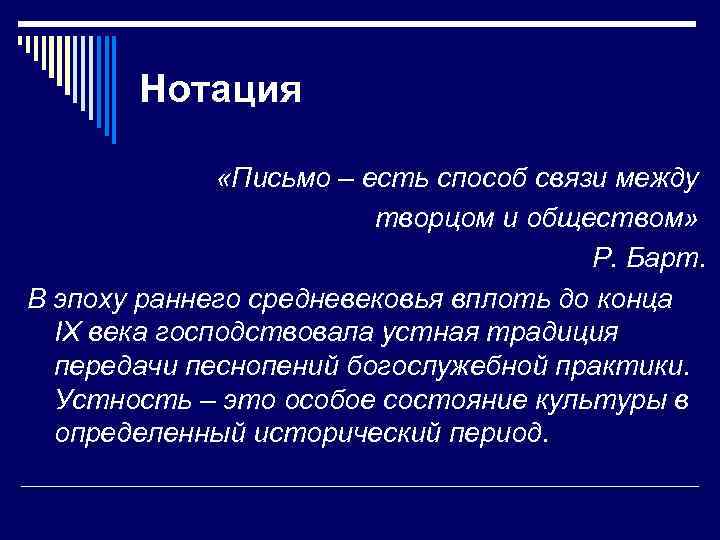 Нотация

«Письмо – есть способ связи между творцом и обществом»

Р. Барт.

В эпоху раннего средневековья вплоть до конца IX века господствовала устная традиция передачи песнопений богослужебной практики. Устность – это особое состояние культуры в определенный исторический период.